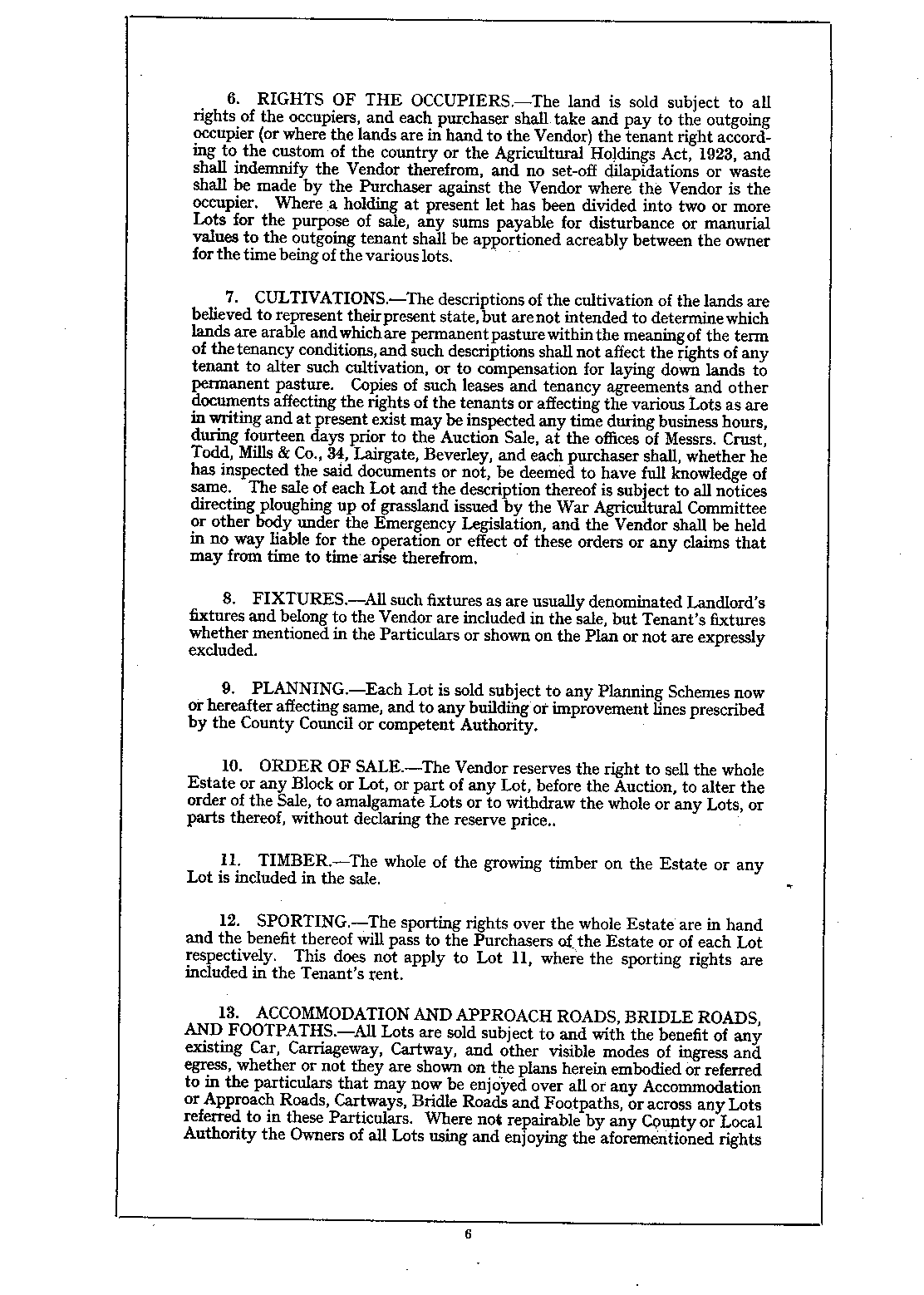 6. RIGHTS OF THE OCCUPIERS.—The land is sold subject to all rights of the occupiers, and each purchaser shall take and pay to the outgoing occupier (or where the lands are in hand to the Vendor) the tenant right according to the custom of the country or the Agricultural Holdings Act, 1923, and shall indemnify the Vendor therefrom, and no set-off dilapidations or waste shall be made by the Purchaser against the Vendor where the Vendor is the occupier. Where a holding at present let has been divided into two or more Lots for the purpose of sale, any sums payable for disturbance or manurial values to the outgoing tenant shall be apportioned acreably between the owner for the time being of the various lots.

7. CULTIVATIONS.—The descriptions of the cultivation of the lands are believed to represent their present state, but are not intended to determine which lands are arable and which are permanent pasture within the meaning of the term of the tenancy conditions, and such descriptions shall not affect the rights of any tenant to alter such cultivation, or to compensation for laying down lands to permanent pasture. Copies of such leases and tenancy agreements and other documents affecting the rights of the tenants or affecting the various Lots as are in writing and at present exist may be inspected any time during business hours, during fourteen days prior to the Auction Sale, at the offices of Messrs. Crust, Todd, Mills & Co., 34, Lairgate, Beverley, and each purchaser shall, whether he has inspected the said documents or not, be deemed to have full knowledge of same. The sale of each Lot and the description thereof is subject to all notices directing ploughing up of grassland issued by the War Agricultural Committee or other body under the Emergency Legislation, and the Vendor shall be held in no way liable for the operation or effect of these orders or any claims that may from time to time arise therefrom.

8. FIXTURES.—All such fixtures as are usually denominated Landlord's fixtures and belong to the Vendor are included in the sale, but Tenant's fixtures whether mentioned in the Particulars or shown on the Plan or not are expressly excluded.

9. PLANNING.—Each Lot is sold subject to any Planning Schemes now or hereafter affecting same, and to any building or improvement lines prescribed by the County Council or competent Authority.

10. ORDER OF SALE.—The Vendor reserves the right to sell the whole Estate or any Block or Lot, or part of any Lot, before the Auction, to alter the order of the Sale, to amalgamate Lots or to withdraw the whole or any Lots, or parts thereof, without declaring the reserve price..

11. TIMBER.—The whole of the growing timber on the Estate or any Lot is included in the sale.

12. SPORTING.—The sporting rights over the whole Estate are in hand and the benefit thereof will pass to the Purchasers of the Estate or of each Lot respectively. This does not apply to Lot 11, where the sporting rights are included in the Tenant's rent.

13. ACCOMMODATION AND APPROACH ROADS, BRIDLE ROADS, AND FOOTPATHS.—All Lots are sold subject to and with the benefit of any existing Car, Carriageway, Cartway, and other visible modes of ingress and egress, whether or not they are shown on the plans herein embodied or referred to in the particulars that may now be enjoyed over all or any Accommodation or Approach Roads, Cartways, Bridle Roads and Footpaths, or across any Lots referred to in these Particulars. Where not repairable by any County or Local Authority the Owners of all Lots using and enjoying the aforementioned rights

6